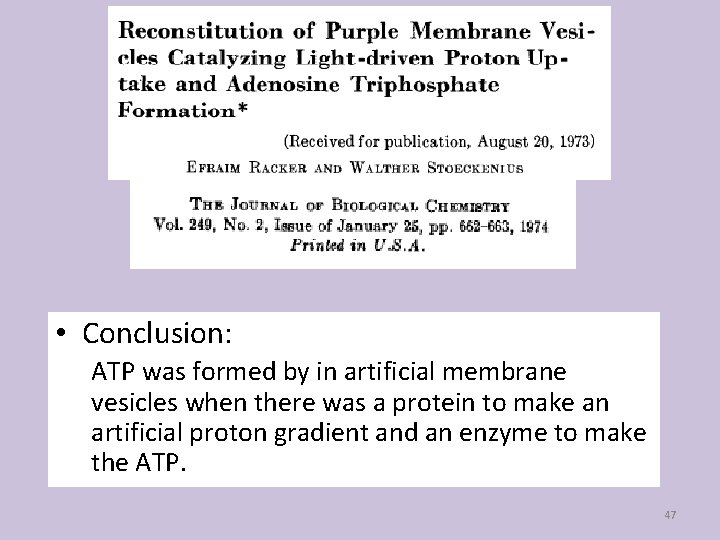 Reconstitution of Purple Membrane Vesicles Catalyzing Light-driven Proton Uptake and Adenosine Triphosphate Formation*

(Received for publication, August 20, 1973)

EFRAIM RACKER AND WALTHER STOECKENIUS

THE JOURNAL OF BIOLOGICAL CHEMISTRY
Vol. 249, No. 2, Issue of January 25, pp. 662-663, 1974
Printed in U.S.A.

• Conclusion:

ATP was formed by in artificial membrane vesicles when there was a protein to make an artificial proton gradient and an enzyme to make the ATP.

47